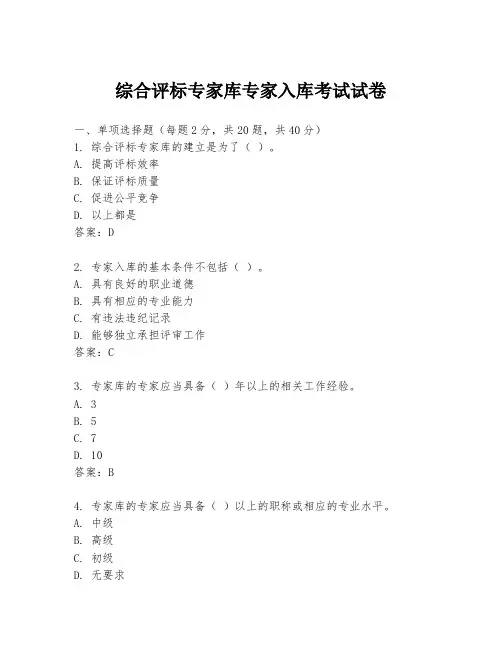 综合评标专家库专家入库考试试卷

一、单项选择题（每题2分，共20题，共40分）
1. 综合评标专家库的建立是为了（ ）。
A. 提高评标效率
B. 保证评标质量
C. 促进公平竞争
D. 以上都是
答案：D

2. 专家入库的基本条件不包括（ ）。
A. 具有良好的职业道德
B. 具有相应的专业能力
C. 有违法违纪记录
D. 能够独立承担评审工作
答案：C

3. 专家库的专家应当具备（ ）年以上的相关工作经验。
A. 3
B. 5
C. 7
D. 10
答案：B

4. 专家库的专家应当具备（ ）以上的职称或相应的专业水平。
A. 中级
B. 高级
C. 初级
D. 无要求